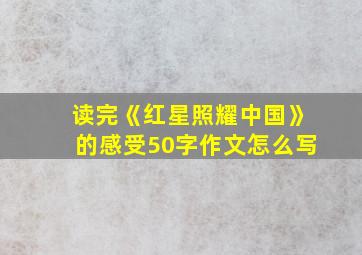 读完《红星照耀中国》的感受50字作文怎么写